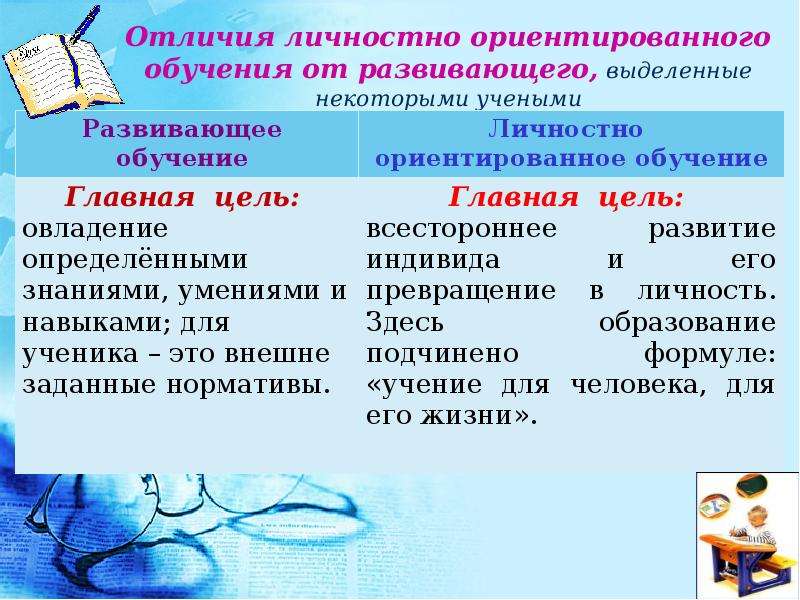 Отличия личностно ориентированного обучения от развивающего, выделенные некоторыми учеными

| Развивающее обучение | Личностно ориентированное обучение |
|---|---|
| Главная цель: овладение определёнными знаниями, умениями и навыками; для ученика – это внешне заданные нормативы. | Главная цель: всестороннее развитие индивида и его превращение в личность. Здесь образование подчинено формуле: «учение для человека, для его жизни». |